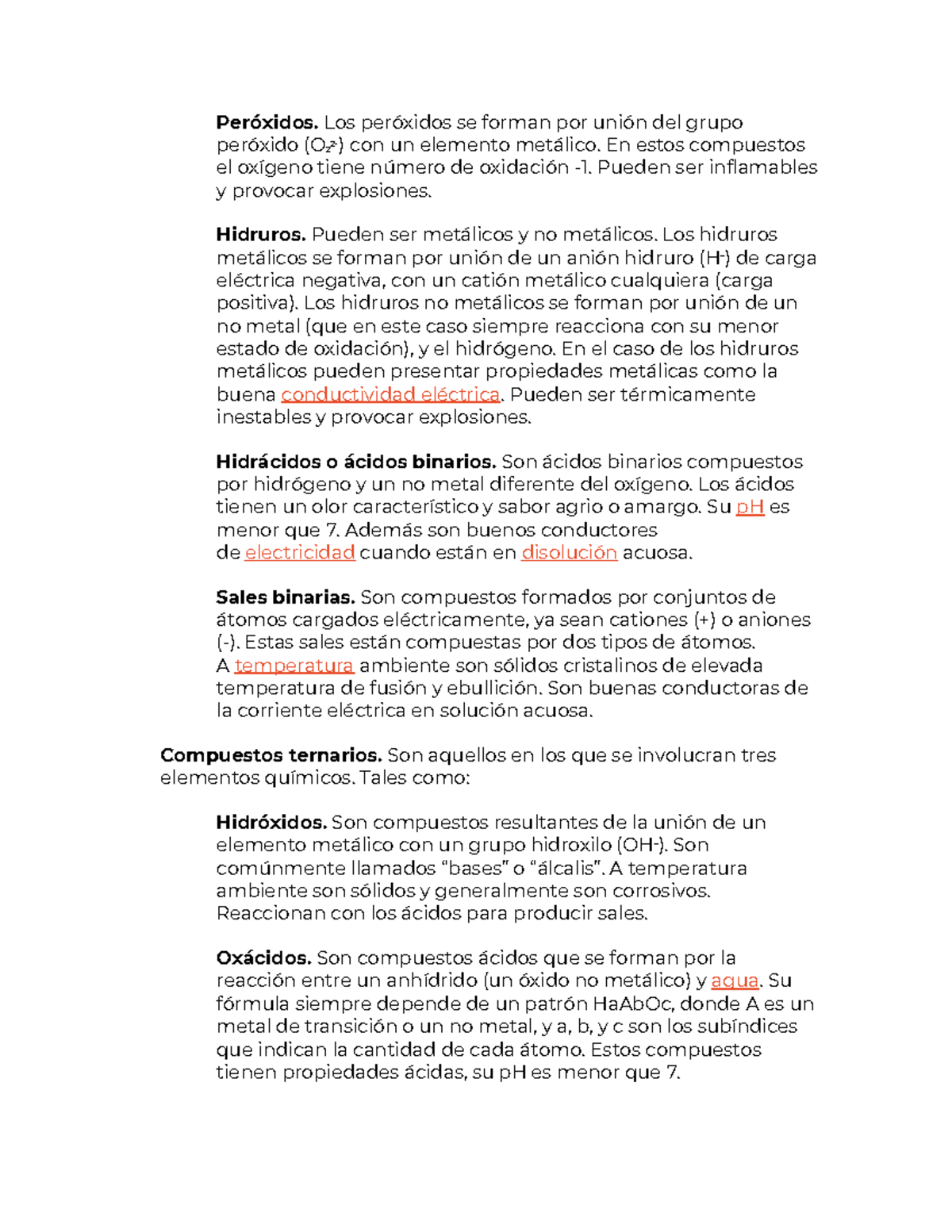 **Peróxidos.** Los peróxidos se forman por unión del grupo peróxido ($O_2^{2-}$) con un elemento metálico. En estos compuestos el oxígeno tiene número de oxidación -1. Pueden ser inflamables y provocar explosiones.

**Hidruros.** Pueden ser metálicos y no metálicos. Los hidruros metálicos se forman por unión de un anión hidruro ($H^-$) de carga eléctrica negativa, con un catión metálico cualquiera (carga positiva). Los hidruros no metálicos se forman por unión de un no metal (que en este caso siempre reacciona con su menor estado de oxidación), y el hidrógeno. En el caso de los hidruros metálicos pueden presentar propiedades metálicas como la buena conductividad eléctrica. Pueden ser térmicamente inestables y provocar explosiones.

**Hidrácidos o ácidos binarios.** Son ácidos binarios compuestos por hidrógeno y un no metal diferente del oxígeno. Los ácidos tienen un olor característico y sabor agrio o amargo. Su pH es menor que 7. Además son buenos conductores de electricidad cuando están en disolución acuosa.

**Sales binarias.** Son compuestos formados por conjuntos de átomos cargados eléctricamente, ya sean cationes (+) o aniones (-). Estas sales están compuestas por dos tipos de átomos. A temperatura ambiente son sólidos cristalinos de elevada temperatura de fusión y ebullición. Son buenas conductoras de la corriente eléctrica en solución acuosa.

**Compuestos ternarios.** Son aquellos en los que se involucran tres elementos químicos. Tales como:

**Hidróxidos.** Son compuestos resultantes de la unión de un elemento metálico con un grupo hidroxilo ($OH^-$). Son comúnmente llamados “bases” o “álcalis”. A temperatura ambiente son sólidos y generalmente son corrosivos. Reaccionan con los ácidos para producir sales.

**Oxácidos.** Son compuestos ácidos que se forman por la reacción entre un anhídrido (un óxido no metálico) y agua. Su fórmula siempre depende de un patrón HaAbOc, donde A es un metal de transición o un no metal, y a, b, y c son los subíndices que indican la cantidad de cada átomo. Estos compuestos tienen propiedades ácidas, su pH es menor que 7.